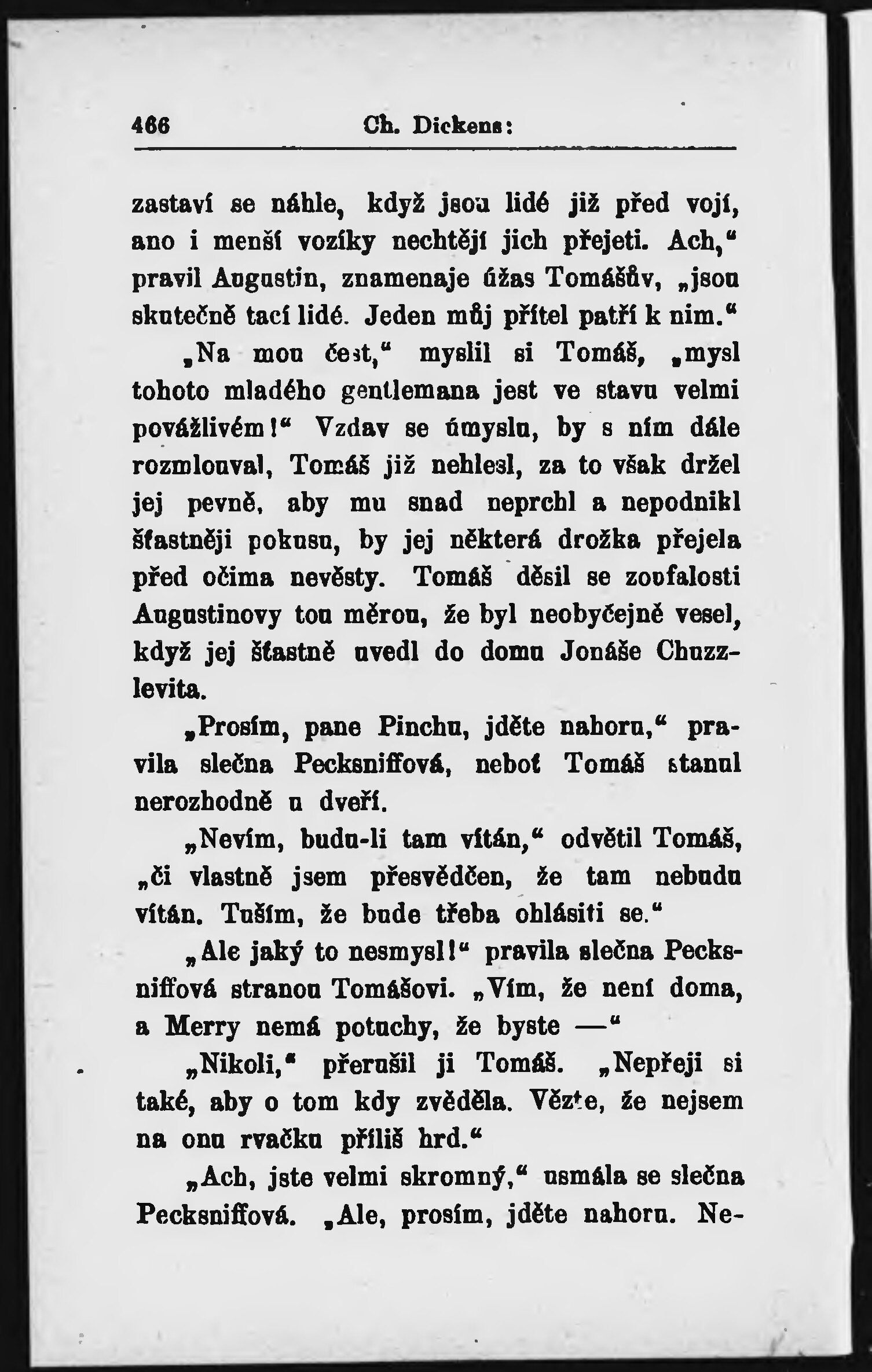 466 Ch. Dickens:

zastaví se náhle, když jsou lidé již před vojí, ano i menší vozíky nechtějí jich přejeti. Ach," pravil Augustin, znamenaje úžas Tomášův, „jsou skutečně tací lidé. Jeden můj přítel patří k nim."

„Na mou čest," myslil si Tomáš, „mysl tohoto mladého gentlemana jest ve stavu velmi povážlivém!" Vzdav se úmyslu, by s ním dále rozmlouval, Tomáš již nehlesl, za to však držel jej pevně, aby mu snad neprchl a nepodnikl šťastněji pokusu, by jej některá drožka přejela před očima nevěsty. Tomáš děsil se zoufalosti Augustinovy tou měrou, že byl neobyčejně vesel, když jej šťastně uvedl do domu Jonáše Chuzzlevita.

„Prosím, pane Pinchu, jděte nahoru," pravila slečna Pecksniffová, neboť Tomáš stanul nerozhodně u dveří.

„Nevím, budu-li tam vítán," odvětil Tomáš, „či vlastně jsem přesvědčen, že tam nebudu vítán. Tuším, že bude třeba ohlásiti se."

„Ale jaký to nesmysl!" pravila slečna Pecksniffová stranou Tomášovi. „Vím, že není doma, a Merry nemá potuchy, že byste —"

„Nikoli," přerušil ji Tomáš. „Nepřeji si také, aby o tom kdy zvěděla. Vězte, že nejsem na onu rvačku příliš hrd."

„Ach, jste velmi skromný," usmála se slečna Pecksniffová. „Ale, prosím, jděte nahoru. Ne-